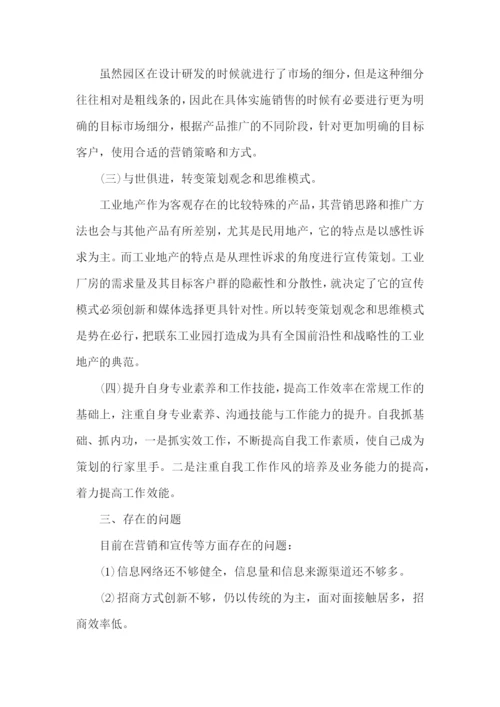 虽然园区在设计研发的时候就进行了市场的细分，但是这种细分往往相对是粗线条的，因此在具体实施销售的时候有必要进行更为明确的目标市场细分，根据产品推广的不同阶段，针对更加明确的目标客户，使用合适的营销策略和方式。

(三)与世俱进，转变策划观念和思维模式。

工业地产作为客观存在的比较特殊的产品，其营销思路和推广方法也会与其他产品有所差别，尤其是民用地产，它的特点是以感性诉求为主。而工业地产的特点是从理性诉求的角度进行宣传策划。工业厂房的需求量及其目标客户群的隐蔽性和分散性，就决定了它的宣传模式必须创新和媒体选择更具针对性。所以转变策划观念和思维模式是势在必行，把联东工业园打造成为具有全国前沿性和战略性的工业地产的典范。

(四)提升自身专业素养和工作技能，提高工作效率在常规工作的基础上，注重自身专业素养、沟通技能与工作能力的提升。自我抓基础、抓内功，一是抓实效工作，不断提高自我工作素质，使自己成为策划的行家里手。二是注重自我工作作风的培养及业务能力的提高，着力提高工作效能。

三、存在的问题

目前在营销和宣传等方面存在的问题：

(1)信息网络还不够健全，信息量和信息来源渠道还不够多。

(2)招商方式创新不够，仍以传统的为主，面对面接触居多，招商效率低。